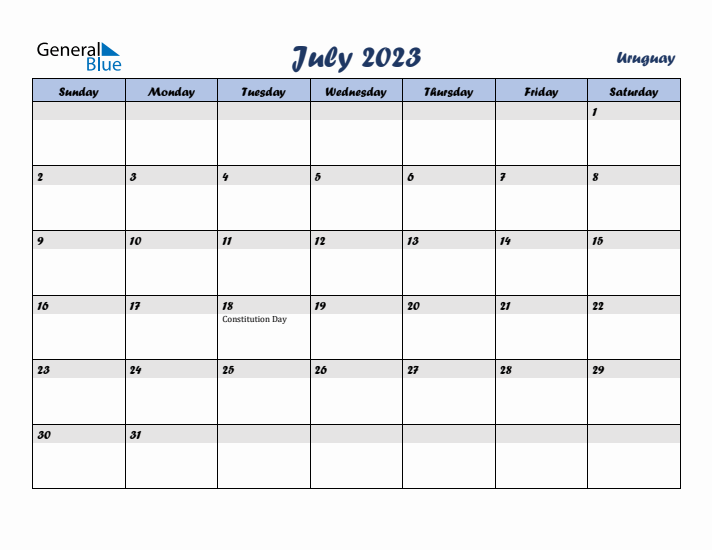 General Blue

July 2023

Uruguay

| Sunday | Monday | Tuesday | Wednesday | Thursday | Friday | Saturday |
|---|---|---|---|---|---|---|
| | | | | | | 1 |
| 2 | 3 | 4 | 5 | 6 | 7 | 8 |
| 9 | 10 | 11 | 12 | 13 | 14 | 15 |
| 16 | 17 | 18 Constitution Day | 19 | 20 | 21 | 22 |
| 23 | 24 | 25 | 26 | 27 | 28 | 29 |
| 30 | 31 | | | | | |